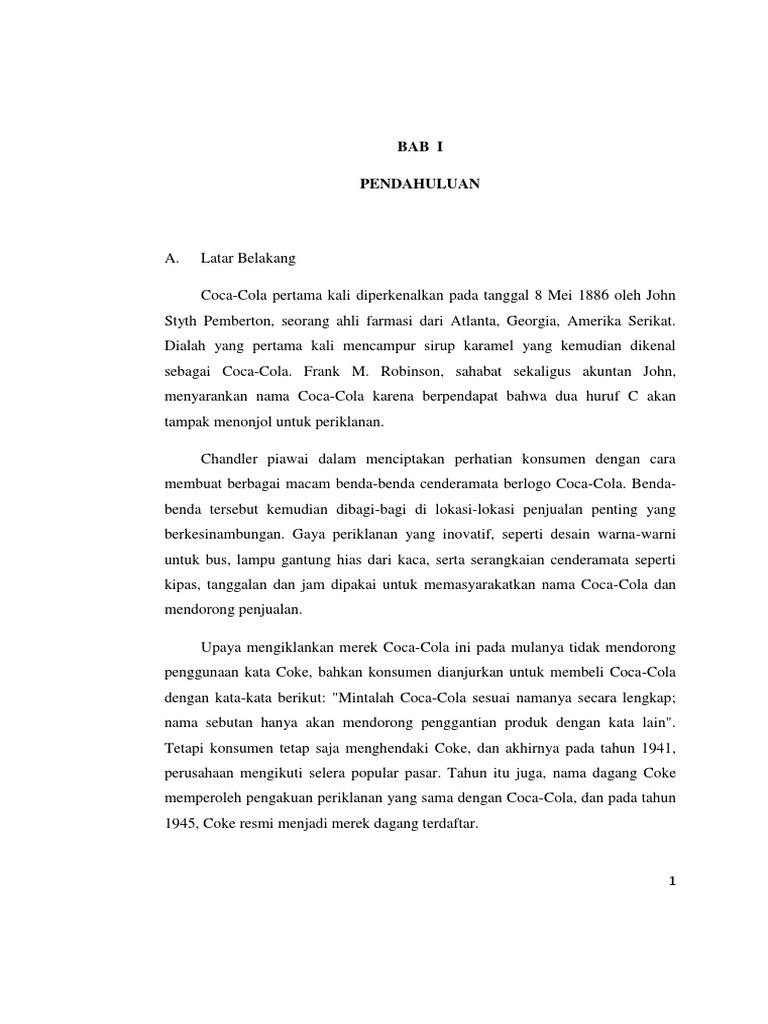 BAB I

PENDAHULUAN

A. Latar Belakang

Coca-Cola pertama kali diperkenalkan pada tanggal 8 Mei 1886 oleh John Styth Pemberton, seorang ahli farmasi dari Atlanta, Georgia, Amerika Serikat. Dialah yang pertama kali mencampur sirup karamel yang kemudian dikenal sebagai Coca-Cola. Frank M. Robinson, sahabat sekaligus akuntan John, menyarankan nama Coca-Cola karena berpendapat bahwa dua huruf C akan tampak menonjol untuk periklanan.

Chandler piawai dalam menciptakan perhatian konsumen dengan cara membuat berbagai macam benda-benda cenderamata berlogo Coca-Cola. Benda-benda tersebut kemudian dibagi-bagi di lokasi-lokasi penjualan penting yang berkesinambungan. Gaya periklanan yang inovatif, seperti desain warna-warni untuk bus, lampu gantung hias dari kaca, serta serangkaian cenderamata seperti kipas, tanggalan dan jam dipakai untuk memasyarakatkan nama Coca-Cola dan mendorong penjualan.

Upaya mengiklankan merek Coca-Cola ini pada mulanya tidak mendorong penggunaan kata Coke, bahkan konsumen dianjurkan untuk membeli Coca-Cola dengan kata-kata berikut: "Mintalah Coca-Cola sesuai namanya secara lengkap; nama sebutan hanya akan mendorong penggantian produk dengan kata lain". Tetapi konsumen tetap saja menghendaki Coke, dan akhirnya pada tahun 1941, perusahaan mengikuti selera popular pasar. Tahun itu juga, nama dagang Coke memperoleh pengakuan periklanan yang sama dengan Coca-Cola, dan pada tahun 1945, Coke resmi menjadi merek dagang terdaftar.

1